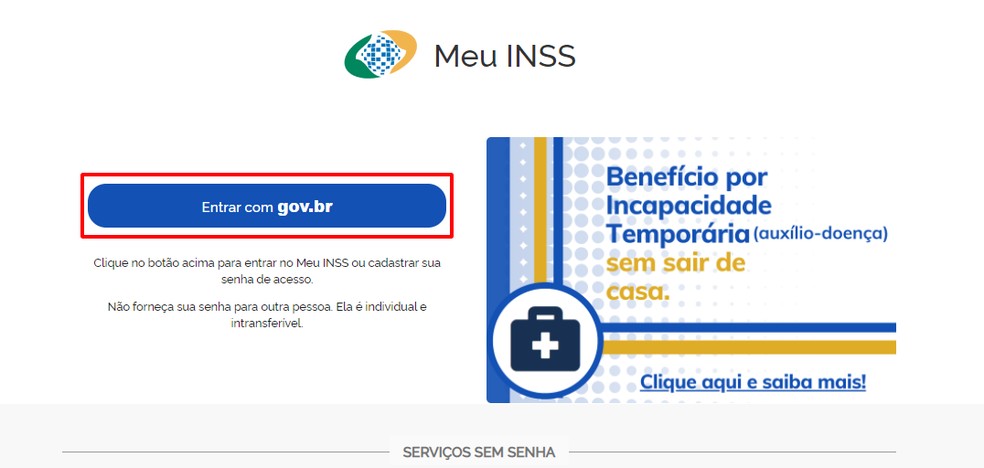 Meu INSS

Entrar com gov.br

Clique no botão acima para entrar no Meu INSS ou cadastrar sua senha de acesso.

Não forneça sua senha para outra pessoa. Ela é individual e intransferível.

Benefício por Incapacidade Temporária (auxílio-doença) sem sair de casa.

Clique aqui e saiba mais!

SERVIÇOS SEM SENHA